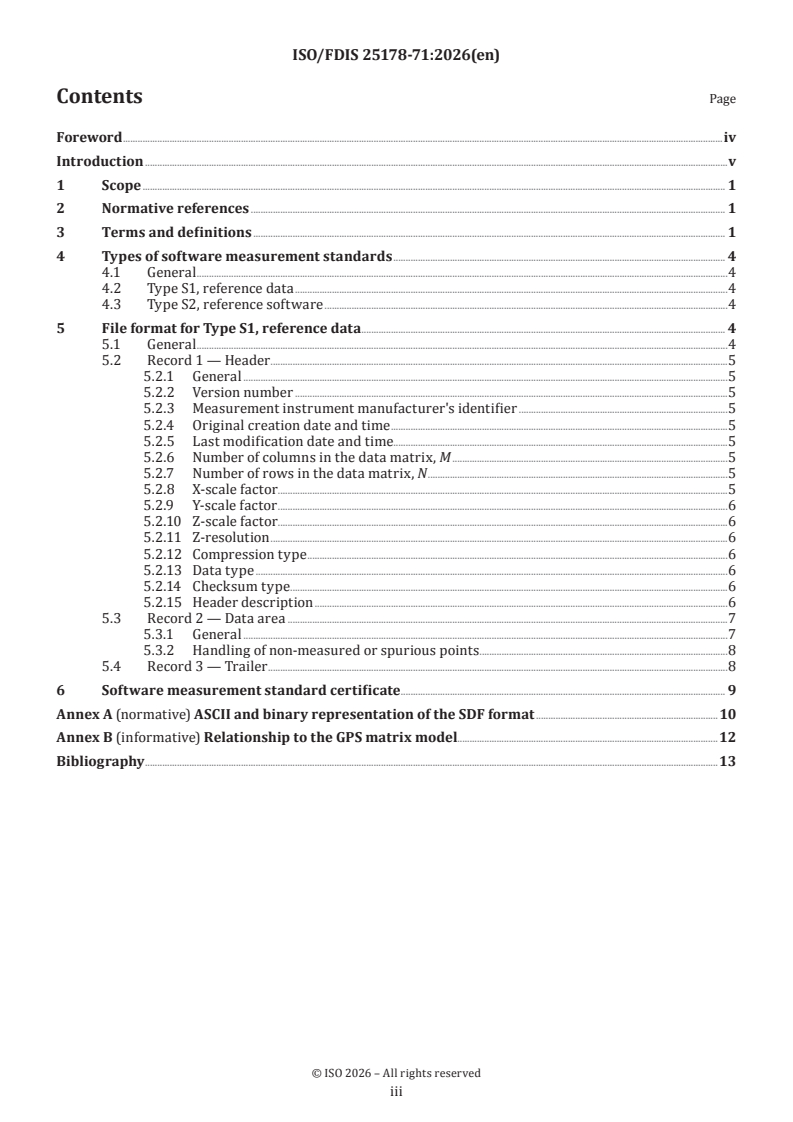 ISO/FDIS 25178-71:2026(en)

Contents

Page

Foreword iv

Introduction v

1 Scope 1

2 Normative references 1

3 Terms and definitions 1

4 Types of software measurement standards 4
4.1 General 4
4.2 Type S1, reference data 4
4.3 Type S2, reference software 4

5 File format for Type S1, reference data 4
5.1 General 4
5.2 Record 1 — Header 5
5.2.1 General 5
5.2.2 Version number 5
5.2.3 Measurement instrument manufacturer's identifier 5
5.2.4 Original creation date and time 5
5.2.5 Last modification date and time 5
5.2.6 Number of columns in the data matrix, M 5
5.2.7 Number of rows in the data matrix, N 5
5.2.8 X-scale factor 5
5.2.9 Y-scale factor 6
5.2.10 Z-scale factor 6
5.2.11 Z-resolution 6
5.2.12 Compression type 6
5.2.13 Data type 6
5.2.14 Checksum type 6
5.2.15 Header description 6
5.3 Record 2 — Data area 7
5.3.1 General 7
5.3.2 Handling of non-measured or spurious points 8
5.4 Record 3 — Trailer 8

6 Software measurement standard certificate 9

Annex A (normative) ASCII and binary representation of the SDF format 10

Annex B (informative) Relationship to the GPS matrix model 12

Bibliography 13

© ISO 2026 – All rights reserved
iii